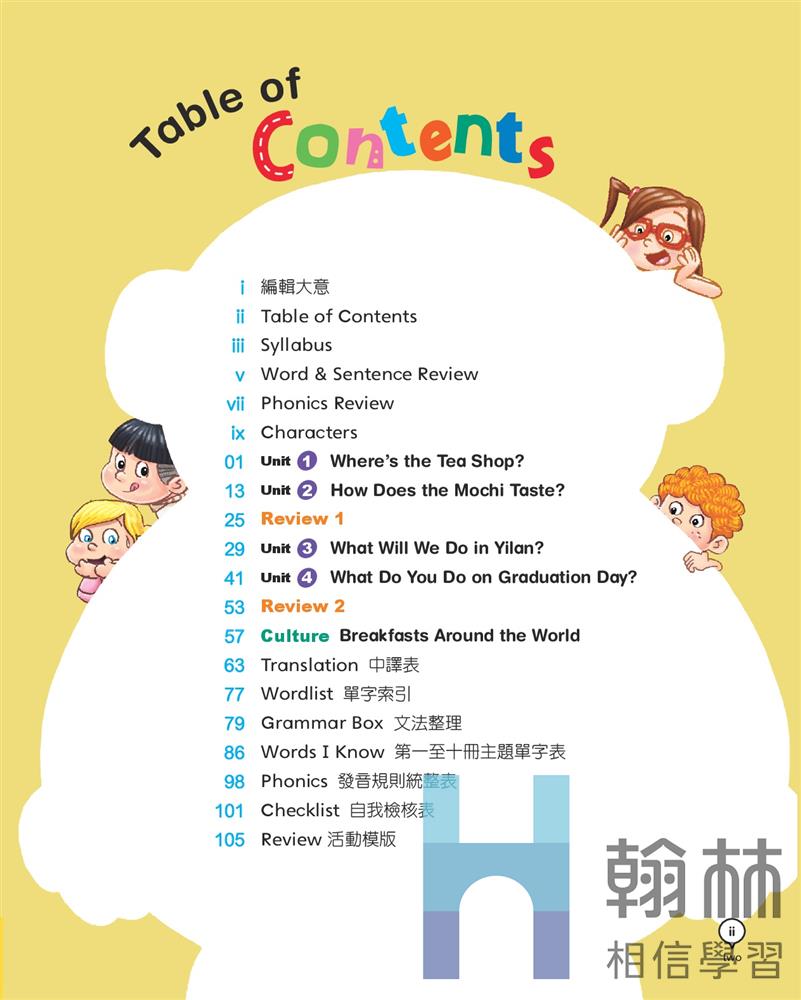 Table of Contents

i 編輯大意
ii Table of Contents
iii Syllabus
v Word & Sentence Review
vii Phonics Review
ix Characters
01 Unit 1 Where's the Tea Shop?
13 Unit 2 How Does the Mochi Taste?
25 Review 1
29 Unit 3 What Will We Do in Yilan?
41 Unit 4 What Do You Do on Graduation Day?
53 Review 2
57 Culture Breakfasts Around the World
63 Translation 中譯表
77 Wordlist 單字索引
79 Grammar Box 文法整理
86 Words I Know 第一至十冊主題單字表
98 Phonics 發音規則統整表
101 Checklist 自我檢核表
105 Review 活動模版

ii
two

翰林
相信學習